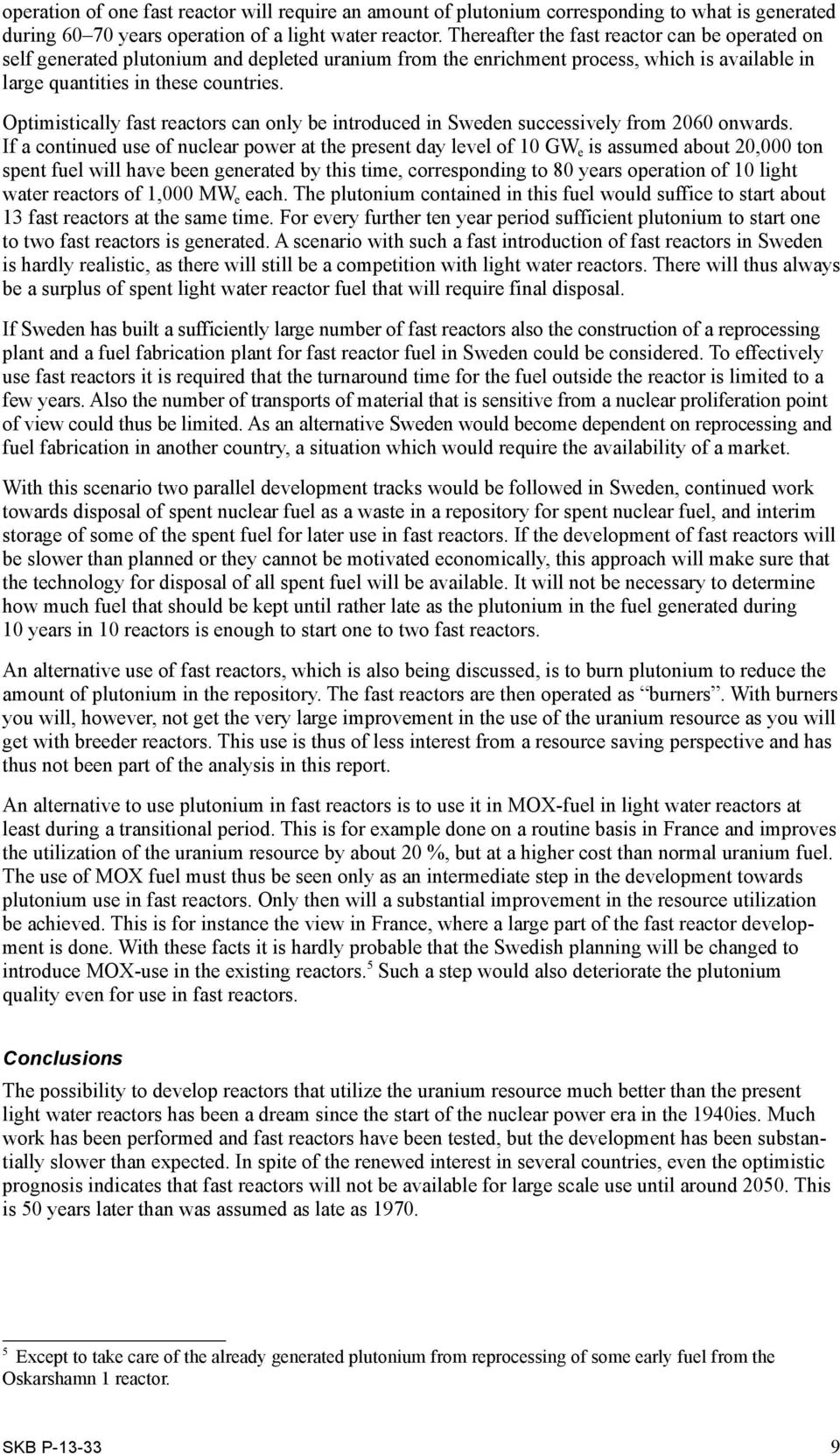 operation of one fast reactor will require an amount of plutonium corresponding to what is generated during 60–70 years operation of a light water reactor. Thereafter the fast reactor can be operated on self generated plutonium and depleted uranium from the enrichment process, which is available in large quantities in these countries.

Optimistically fast reactors can only be introduced in Sweden successively from 2060 onwards. If a continued use of nuclear power at the present day level of 10 $GW_e$ is assumed about 20,000 ton spent fuel will have been generated by this time, corresponding to 80 years operation of 10 light water reactors of 1,000 $MW_e$ each. The plutonium contained in this fuel would suffice to start about 13 fast reactors at the same time. For every further ten year period sufficient plutonium to start one to two fast reactors is generated. A scenario with such a fast introduction of fast reactors in Sweden is hardly realistic, as there will still be a competition with light water reactors. There will thus always be a surplus of spent light water reactor fuel that will require final disposal.

If Sweden has built a sufficiently large number of fast reactors also the construction of a reprocessing plant and a fuel fabrication plant for fast reactor fuel in Sweden could be considered. To effectively use fast reactors it is required that the turnaround time for the fuel outside the reactor is limited to a few years. Also the number of transports of material that is sensitive from a nuclear proliferation point of view could thus be limited. As an alternative Sweden would become dependent on reprocessing and fuel fabrication in another country, a situation which would require the availability of a market.

With this scenario two parallel development tracks would be followed in Sweden, continued work towards disposal of spent nuclear fuel as a waste in a repository for spent nuclear fuel, and interim storage of some of the spent fuel for later use in fast reactors. If the development of fast reactors will be slower than planned or they cannot be motivated economically, this approach will make sure that the technology for disposal of all spent fuel will be available. It will not be necessary to determine how much fuel that should be kept until rather late as the plutonium in the fuel generated during 10 years in 10 reactors is enough to start one to two fast reactors.

An alternative use of fast reactors, which is also being discussed, is to burn plutonium to reduce the amount of plutonium in the repository. The fast reactors are then operated as “burners”. With burners you will, however, not get the very large improvement in the use of the uranium resource as you will get with breeder reactors. This use is thus of less interest from a resource saving perspective and has thus not been part of the analysis in this report.

An alternative to use plutonium in fast reactors is to use it in MOX-fuel in light water reactors at least during a transitional period. This is for example done on a routine basis in France and improves the utilization of the uranium resource by about 20 %, but at a higher cost than normal uranium fuel. The use of MOX fuel must thus be seen only as an intermediate step in the development towards plutonium use in fast reactors. Only then will a substantial improvement in the resource utilization be achieved. This is for instance the view in France, where a large part of the fast reactor development is done. With these facts it is hardly probable that the Swedish planning will be changed to introduce MOX-use in the existing reactors.$^5$ Such a step would also deteriorate the plutonium quality even for use in fast reactors.

Conclusions

The possibility to develop reactors that utilize the uranium resource much better than the present light water reactors has been a dream since the start of the nuclear power era in the 1940ies. Much work has been performed and fast reactors have been tested, but the development has been substantially slower than expected. In spite of the renewed interest in several countries, even the optimistic prognosis indicates that fast reactors will not be available for large scale use until around 2050. This is 50 years later than was assumed as late as 1970.

$^5$ Except to take care of the already generated plutonium from reprocessing of some early fuel from the Oskarshamn 1 reactor.

SKB P-13-33 9